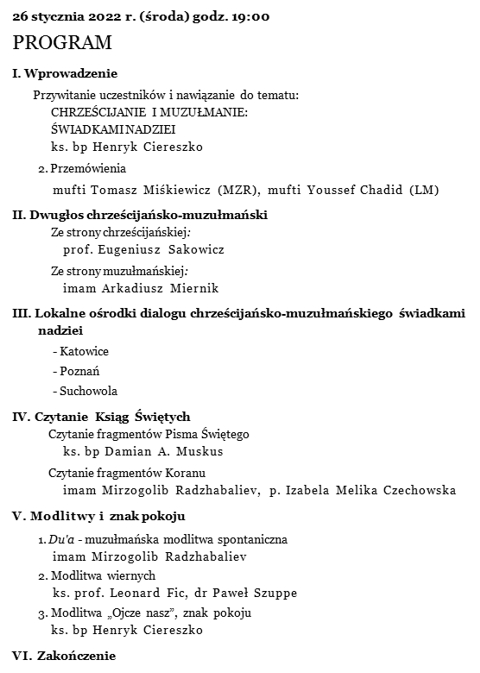 26 stycznia 2022 r. (środa) godz. 19:00

PROGRAM

I. Wprowadzenie

Przywitanie uczestników i nawiązanie do tematu:
CHRZEŚCIJANIE I MUZUŁMANIE:
ŚWIADKAMI NADZIEI
ks. bp Henryk Ciereszko

2. Przemówienia
mufti Tomasz Miśkiewicz (MZR), mufti Youssef Chadid (LM)

II. Dwugłos chrześcijańsko-muzułmański

Ze strony chrześcijańskiej:
prof. Eugeniusz Sakowicz

Ze strony muzułmańskiej:
imam Arkadiusz Miernik

III. Lokalne ośrodki dialogu chrześcijańsko-muzułmańskiego świadkami nadziei

- Katowice
- Poznań
- Suchowola

IV. Czytanie Ksiąg Świętych

Czytanie fragmentów Pisma Świętego
ks. bp Damian A. Muskus

Czytanie fragmentów Koranu
imam Mirzogolib Radzhabaliev, p. Izabela Melika Czechowska

V. Modlitwy i znak pokoju

1. Du'a - muzułmańska modlitwa spontaniczna
imam Mirzogolib Radzhabaliev

2. Modlitwa wiernych
ks. prof. Leonard Fic, dr Paweł Szuppe

3. Modlitwa „Ojcze nasz", znak pokoju
ks. bp Henryk Ciereszko

VI. Zakończenie